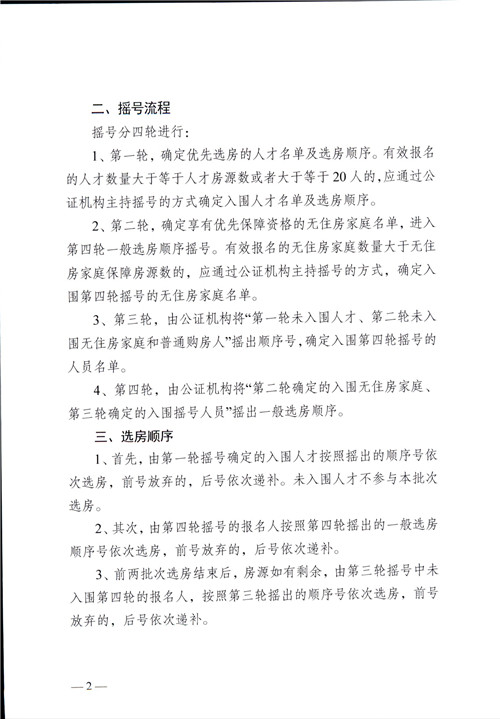 二、摇号流程

摇号分四轮进行：

1、第一轮，确定优先选房的人才名单及选房顺序。有效报名的人才数量大于等于人才房源数或者大于等于20人的，应通过公证机构主持摇号的方式确定入围人才名单及选房顺序。

2、第二轮，确定享有优先保障资格的无住房家庭名单，进入第四轮一般选房顺序摇号。有效报名的无住房家庭数量大于无住房家庭保障房源数的，应通过公证机构主持摇号的方式，确定入围第四轮摇号的无住房家庭名单。

3、第三轮，由公证机构将“第一轮未入围人才、第二轮未入围无住房家庭和普通购房人”摇出顺序号，确定入围第四轮摇号的人员名单。

4、第四轮，由公证机构将“第二轮确定的入围无住房家庭、第三轮确定的入围摇号人员”摇出一般选房顺序。

三、选房顺序

1、首先，由第一轮摇号确定的入围人才按照摇出的顺序号依次选房，前号放弃的，后号依次递补。未入围人才不参与本批次选房。

2、其次，由第四轮摇号的报名人按照第四轮摇出的一般选房顺序号依次选房，前号放弃的，后号依次递补。

3、前两批次选房结束后，房源如有剩余，由第三轮摇号中未入围第四轮的报名人，按照第三轮摇出的顺序号依次选房，前号放弃的，后号依次递补。

—2—